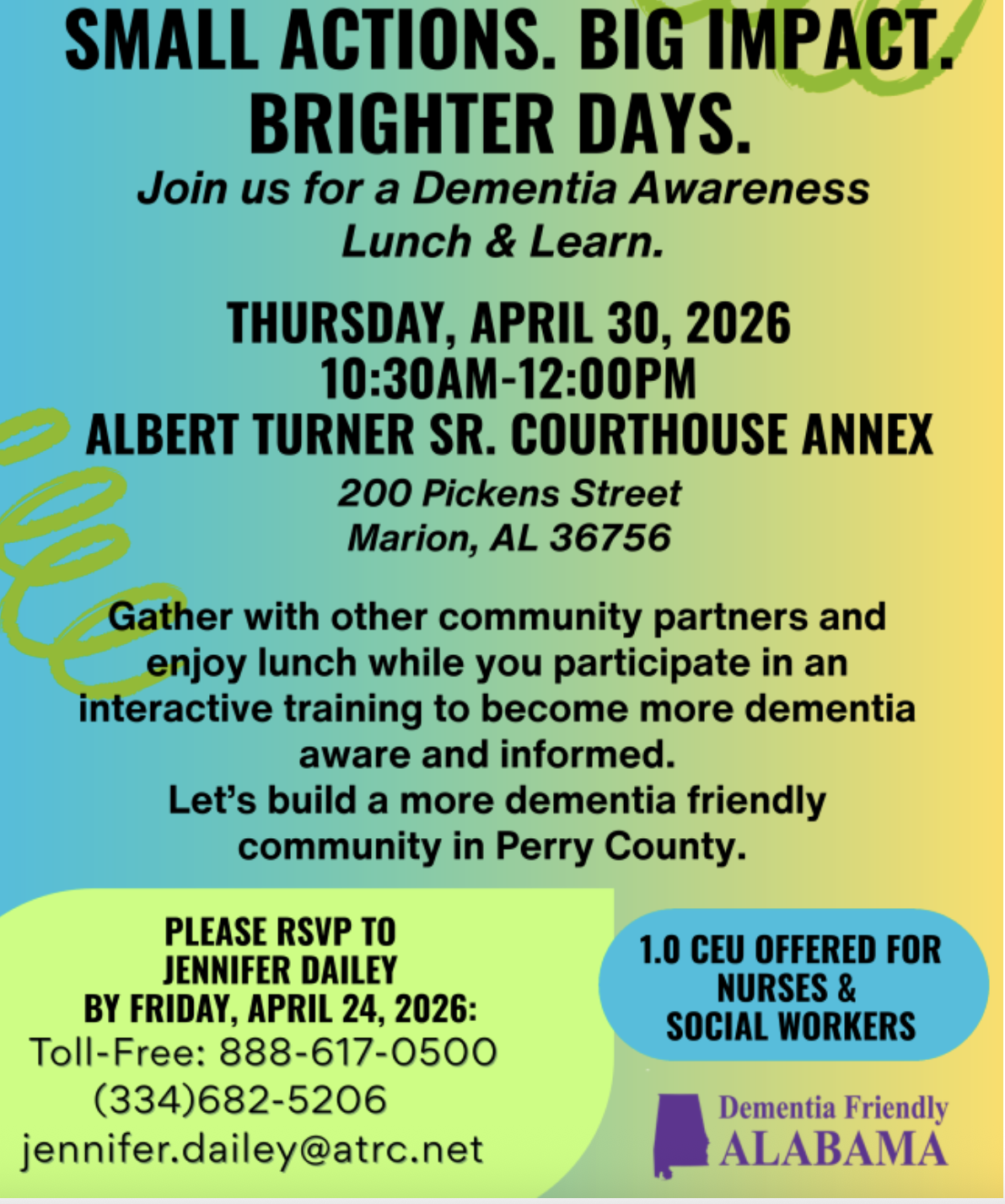 SMALL ACTIONS. BIG IMPACT.
BRIGHTER DAYS.

Join us for a Dementia Awareness Lunch & Learn.

THURSDAY, APRIL 30, 2026
10:30AM-12:00PM
ALBERT TURNER SR. COURTHOUSE ANNEX

200 Pickens Street
Marion, AL 36756

Gather with other community partners and enjoy lunch while you participate in an interactive training to become more dementia aware and informed.
Let's build a more dementia friendly community in Perry County.

PLEASE RSVP TO
JENNIFER DAILEY
BY FRIDAY, APRIL 24, 2026:
Toll-Free: 888-617-0500
(334)682-5206
jennifer.dailey@atrc.net

1.0 CEU OFFERED FOR
NURSES &
SOCIAL WORKERS

Dementia Friendly
ALABAMA